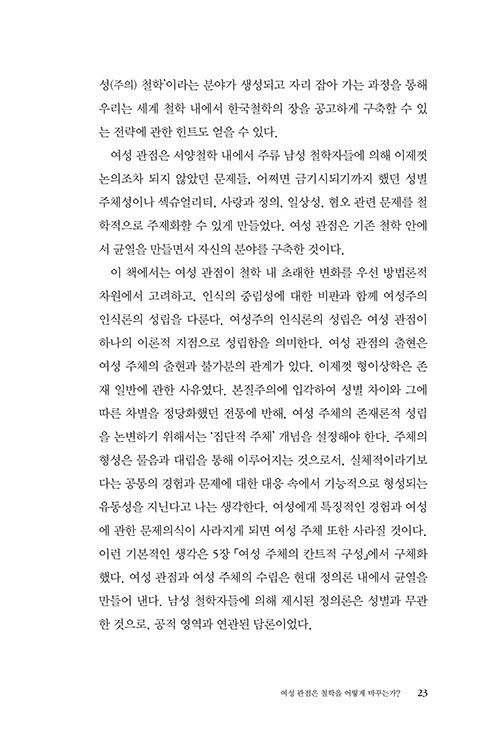 성(주의) 철학'이라는 분야가 생성되고 자리 잡아 가는 과정을 통해 우리는 세계 철학 내에서 한국철학의 장을 공고하게 구축할 수 있는 전략에 관한 힌트도 얻을 수 있다.

여성 관점은 서양철학 내에서 주류 남성 철학자들에 의해 이제껏 논의조차 되지 않았던 문제들, 어쩌면 금기시되기까지 했던 성별 주체성이나 섹슈얼리티, 사랑과 정의, 일상성, 혐오 관련 문제를 철학적으로 주제화할 수 있게 만들었다. 여성 관점은 기존 철학 안에서 균열을 만들면서 자신의 분야를 구축한 것이다.

이 책에서는 여성 관점이 철학 내 초래한 변화를 우선 방법론적 차원에서 고려하고, 인식의 중립성에 대한 비판과 함께 여성주의 인식론의 성립을 다룬다. 여성주의 인식론의 성립은 여성 관점이 하나의 이론적 지점으로 성립함을 의미한다. 여성 관점의 출현은 여성 주체의 출현과 불가분의 관계가 있다. 이제껏 형이상학은 존재 일반에 관한 사유였다. 본질주의에 입각하여 성별 차이와 그에 따른 차별을 정당화했던 전통에 반해, 여성 주체의 존재론적 성립을 논변하기 위해서는 '집단적 주체' 개념을 설정해야 한다. 주체의 형성은 물음과 대립을 통해 이루어지는 것으로서, 실체적이라기보다는 공통의 경험과 문제에 대한 대응 속에서 기능적으로 형성되는 유동성을 지닌다고 나는 생각한다. 여성에게 특징적인 경험과 여성에 관한 문제의식이 사라지게 되면 여성 주체 또한 사라질 것이다. 이런 기본적인 생각은 5장 「여성 주체의 칸트적 구성」에서 구체화했다. 여성 관점과 여성 주체의 수립은 현대 정의론 내에서 균열을 만들어 낸다. 남성 철학자들에 의해 제시된 정의론은 성별과 무관한 것으로, 공적 영역과 연관된 담론이었다.

여성 관점은 철학을 어떻게 바꾸는가? 23